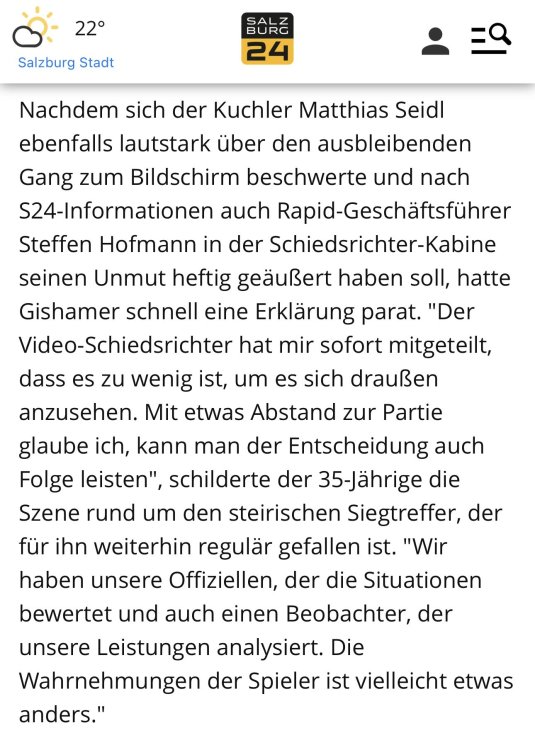 22°
Salzburg Stadt

SALZ BURG 24

Nachdem sich der Kuchler Matthias Seidl ebenfalls lautstark über den ausbleibenden Gang zum Bildschirm beschwerte und nach S24-Informationen auch Rapid-Geschäftsführer Steffen Hofmann in der Schiedsrichter-Kabine seinen Unmut heftig geäußert haben soll, hatte Gishamer schnell eine Erklärung parat. "Der Video-Schiedsrichter hat mir sofort mitgeteilt, dass es zu wenig ist, um es sich draußen anzusehen. Mit etwas Abstand zur Partie glaube ich, kann man der Entscheidung auch Folge leisten", schilderte der 35-Jährige die Szene rund um den steirischen Siegtreffer, der für ihn weiterhin regulär gefallen ist. "Wir haben unsere Offiziellen, der die Situationen bewertet und auch einen Beobachter, der unsere Leistungen analysiert. Die Wahrnehmungen der Spieler ist vielleicht etwas anders."